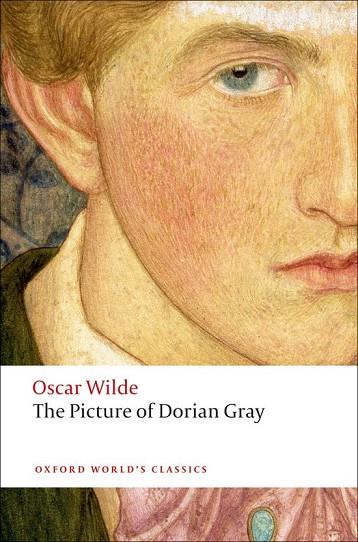 Oscar Wilde
The Picture of Dorian Gray

OXFORD WORLD'S CLASSICS